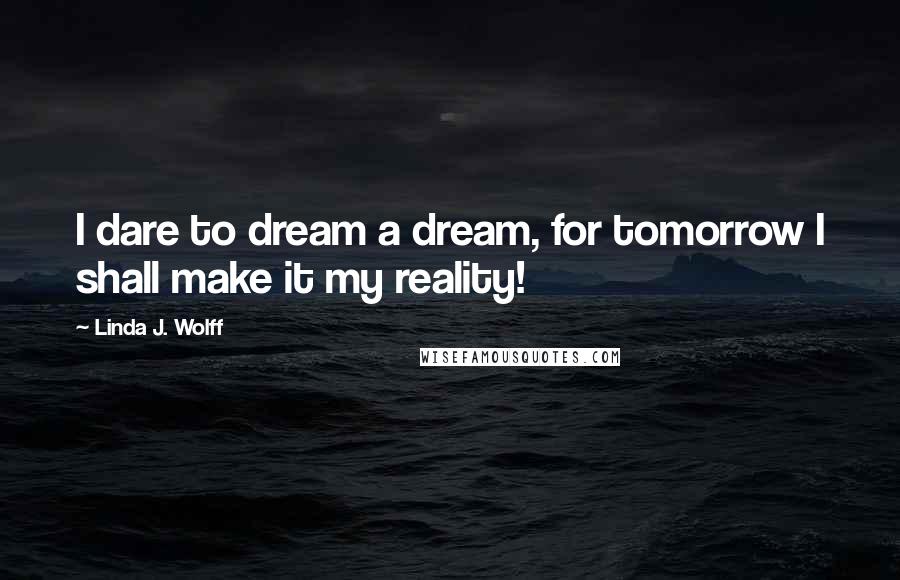 I dare to dream a dream, for tomorrow I shall make it my reality!

~ Linda J. Wolff

WISEFAMOUSQUOTES.COM